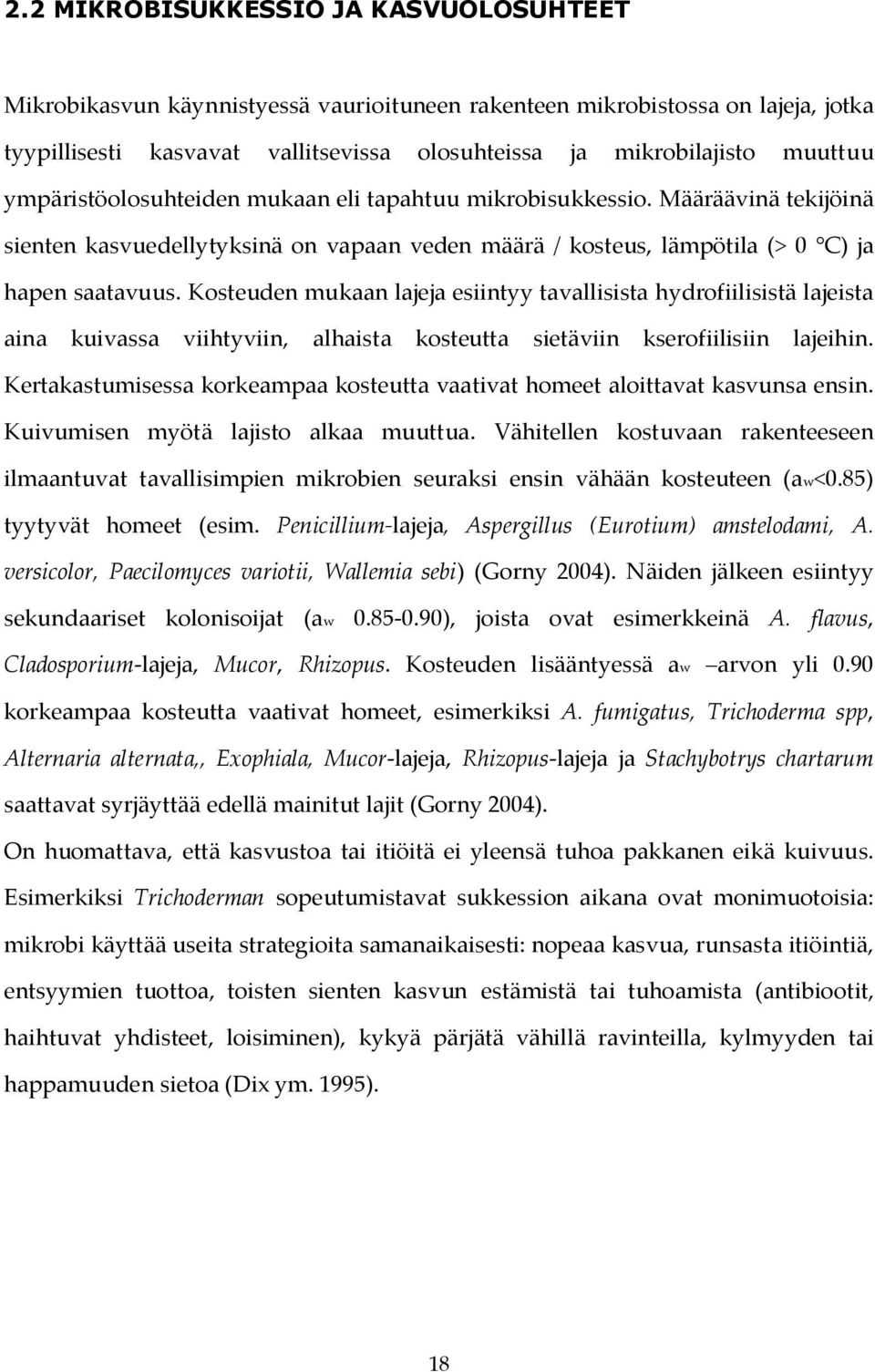 2.2 MIKROBISUKKESSIO JA KASVUOLOSUHTEET

Mikrobikasvun käynnistyessä vaurioituneen rakenteen mikrobistossa on lajeja, jotka tyypillisesti kasvavat vallitsevissa olosuhteissa ja mikrobilajisto muuttuu ympäristöolosuhteiden mukaan eli tapahtuu mikrobisukkessio. Määräävinä tekijöinä sienten kasvuedellytyksinä on vapaan veden määrä / kosteus, lämpötila (> 0 °C) ja hapen saatavuus. Kosteuden mukaan lajeja esiintyy tavallisista hydrofiilisistä lajeista aina kuivassa viihtyviin, alhaista kosteutta sietäviin kserofiilisiin lajeihin. Kertakastumisessa korkeampaa kosteutta vaativat homeet aloittavat kasvunsa ensin. Kuivumisen myötä lajisto alkaa muuttua. Vähitellen kostuvaan rakenteeseen ilmaantuvat tavallisimpien mikrobien seuraksi ensin vähään kosteuteen ($a_w$<0.85) tyytyvät homeet (esim. Penicillium-lajeja, Aspergillus (Eurotium) amstelodami, A. versicolor, Paecilomyces variotii, Wallemia sebi) (Gorny 2004). Näiden jälkeen esiintyy sekundaariset kolonisoijat ($a_w$ 0.85-0.90), joista ovat esimerkkeinä A. flavus, Cladosporium-lajeja, Mucor, Rhizopus. Kosteuden lisääntyessä $a_w$ –arvon yli 0.90 korkeampaa kosteutta vaativat homeet, esimerkiksi A. fumigatus, Trichoderma spp, Alternaria alternata,, Exophiala, Mucor-lajeja, Rhizopus-lajeja ja Stachybotrys chartarum saattavat syrjäyttää edellä mainitut lajit (Gorny 2004).

On huomattava, että kasvustoa tai itiöitä ei yleensä tuhoa pakkanen eikä kuivuus. Esimerkiksi Trichoderman sopeutumistavat sukkession aikana ovat monimuotoisia: mikrobi käyttää useita strategioita samanaikaisesti: nopeaa kasvua, runsasta itiöintiä, entsyymien tuottoa, toisten sienten kasvun estämistä tai tuhoamista (antibiootit, haihtuvat yhdisteet, loisiminen), kykyä pärjätä vähillä ravinteilla, kylmyyden tai happamuuden sietoa (Dix ym. 1995).

18